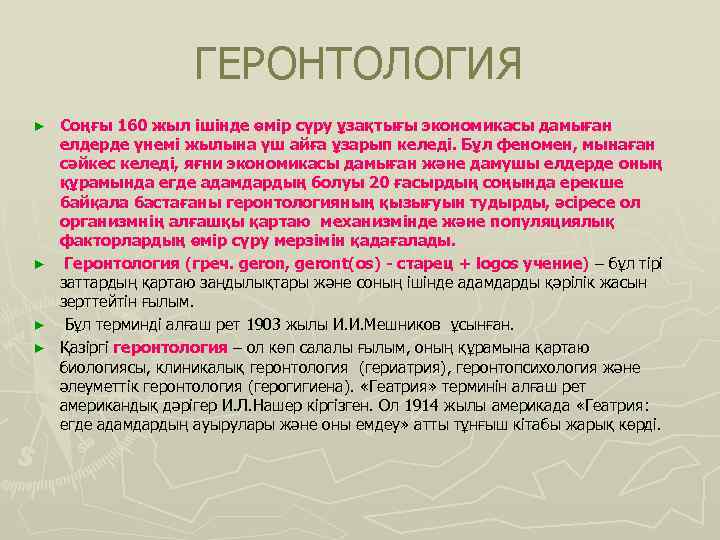 ГЕРОНТОЛОГИЯ

► Соңғы 160 жыл ішінде өмір сүру ұзақтығы экономикасы дамыған елдерде үнемі жылына үш айға ұзарып келеді. Бұл феномен, мынаған сәйкес келеді, яғни экономикасы дамыған және дамушы елдерде оның құрамында егде адамдардың болуы 20 ғасырдың соңында ерекше байқала бастағаны геронтологияның қызығуын тудырды, әсіресе ол организмнің алғашқы қартаю механизмінде және популяциялық факторлардың өмір сүру мерзімін қадағалады.

► Геронтология (греч. geron, geront(os) - старец + logos учение) – бұл тірі заттардың қартаю заңдылықтары және соның ішінде адамдарды қәрілік жасын зерттейтін ғылым.

► Бұл терминді алғаш рет 1903 жылы И.И.Мешников ұсынған.

► Қазіргі геронтология – ол көп салалы ғылым, оның құрамына қартаю биологиясы, клиникалық геронтология (гериатрия), геронтопсихология және әлеуметтік геронтология (герогигиена). «Геатрия» терминін алғаш рет американдық дәрігер И.Л.Нашер кіргізген. Ол 1914 жылы америкада «Геатрия: егде адамдардың ауырулары және оны емдеу» атты тұңғыш кітабы жарық көрді.